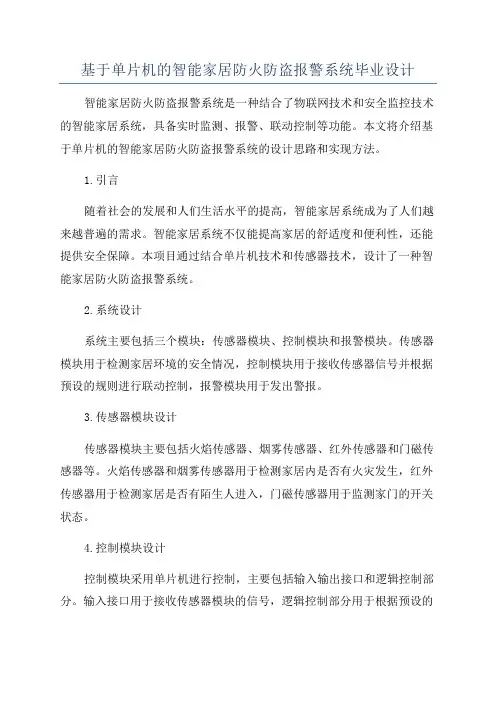 基于单片机的智能家居防火防盗报警系统毕业设计

智能家居防火防盗报警系统是一种结合了物联网技术和安全监控技术的智能家居系统，具备实时监测、报警、联动控制等功能。本文将介绍基于单片机的智能家居防火防盗报警系统的设计思路和实现方法。

1.引言

随着社会的发展和人们生活水平的提高，智能家居系统成为了人们越来越普遍的需求。智能家居系统不仅能提高家居的舒适度和便利性，还能提供安全保障。本项目通过结合单片机技术和传感器技术，设计了一种智能家居防火防盗报警系统。

2.系统设计

系统主要包括三个模块：传感器模块、控制模块和报警模块。传感器模块用于检测家居环境的安全情况，控制模块用于接收传感器信号并根据预设的规则进行联动控制，报警模块用于发出警报。

3.传感器模块设计

传感器模块主要包括火焰传感器、烟雾传感器、红外传感器和门磁传感器等。火焰传感器和烟雾传感器用于检测家居内是否有火灾发生，红外传感器用于检测家居是否有陌生人进入，门磁传感器用于监测家门的开关状态。

4.控制模块设计

控制模块采用单片机进行控制，主要包括输入输出接口和逻辑控制部分。输入接口用于接收传感器模块的信号，逻辑控制部分用于根据预设的